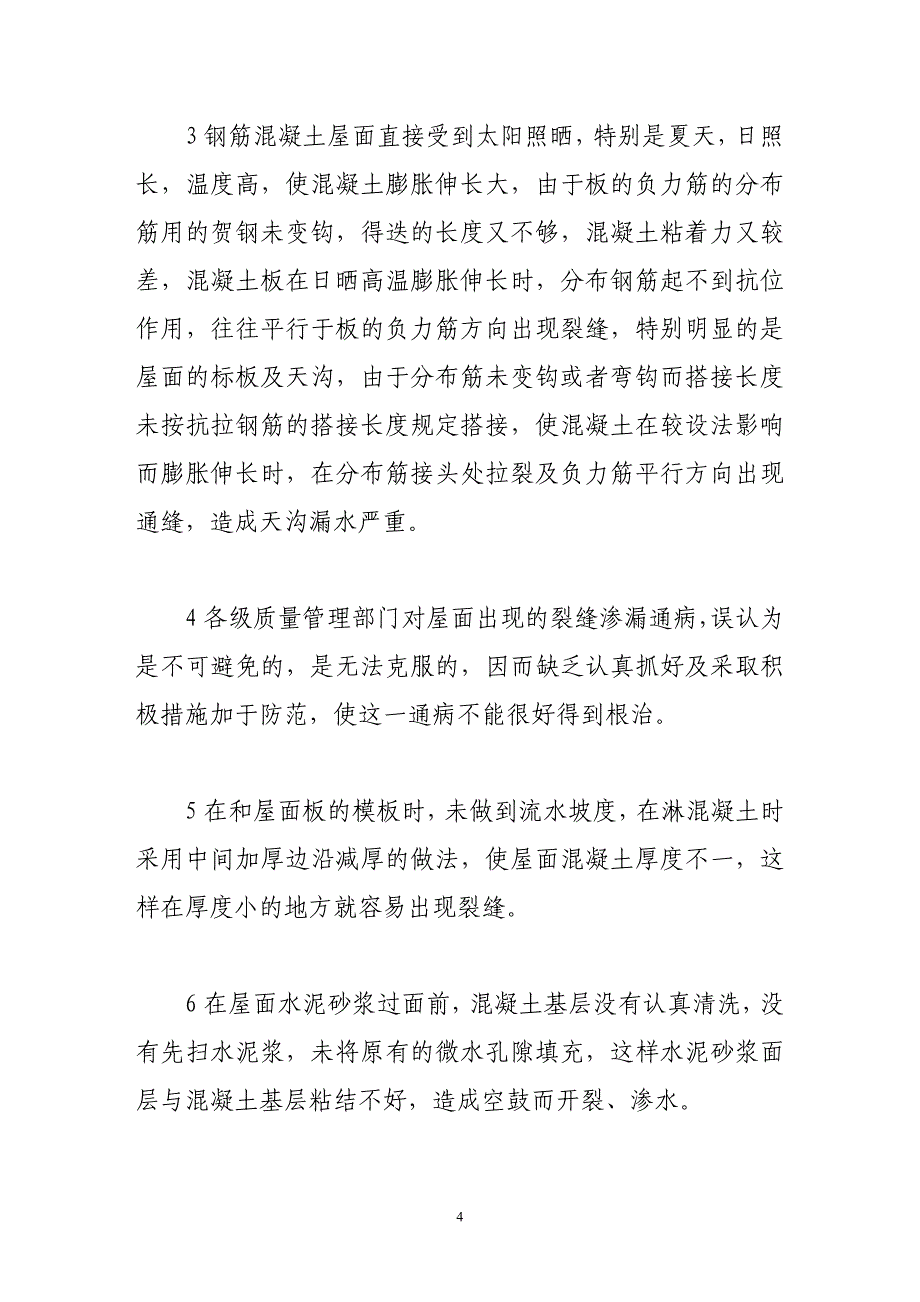 3 钢筋混凝土屋面直接受到太阳照晒，特别是夏天，日照长，温度高，使混凝土膨胀伸长大，由于板的负力筋的分布筋用的贺钢未变钩，得迭的长度又不够，混凝土粘着力又较差，混凝土板在日晒高温膨胀伸长时，分布钢筋起不到抗位作用，往往平行于板的负力筋方向出现裂缝，特别明显的是屋面的标板及天沟，由于分布筋未变钩或者弯钩而搭接长度未按抗拉钢筋的搭接长度规定搭接，使混凝土在较设法影响而膨胀伸长时，在分布筋接头处拉裂及负力筋平行方向出现通缝，造成天沟漏水严重。

4 各级质量管理部门对屋面出现的裂缝渗漏通病，误认为是不可避免的，是无法克服的，因而缺乏认真抓好及采取积极措施加于防范，使这一通病不能很好得到根治。

5 在和屋面板的模板时，未做到流水坡度，在淋混凝土时采用中间加厚边沿减厚的做法，使屋面混凝土厚度不一，这样在厚度小的地方就容易出现裂缝。

6 在屋面水泥砂浆过面前，混凝土基层没有认真清洗，没有先扫水泥浆，未将原有的微水孔隙填充，这样水泥砂浆面层与混凝土基层粘结不好，造成空鼓而开裂、渗水。

4